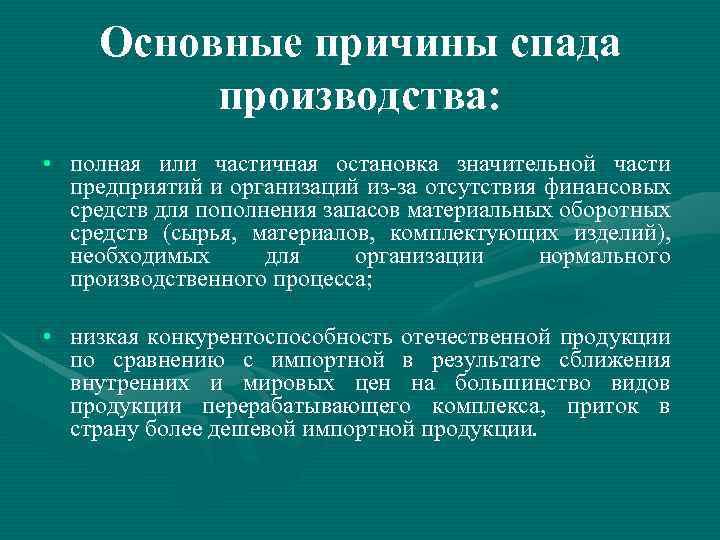 Основные причины спада производства:

• полная или частичная остановка значительной части предприятий и организаций из-за отсутствия финансовых средств для пополнения запасов материальных оборотных средств (сырья, материалов, комплектующих изделий), необходимых для организации нормального производственного процесса;

• низкая конкурентоспособность отечественной продукции по сравнению с импортной в результате сближения внутренних и мировых цен на большинство видов продукции перерабатывающего комплекса, приток в страну более дешевой импортной продукции.